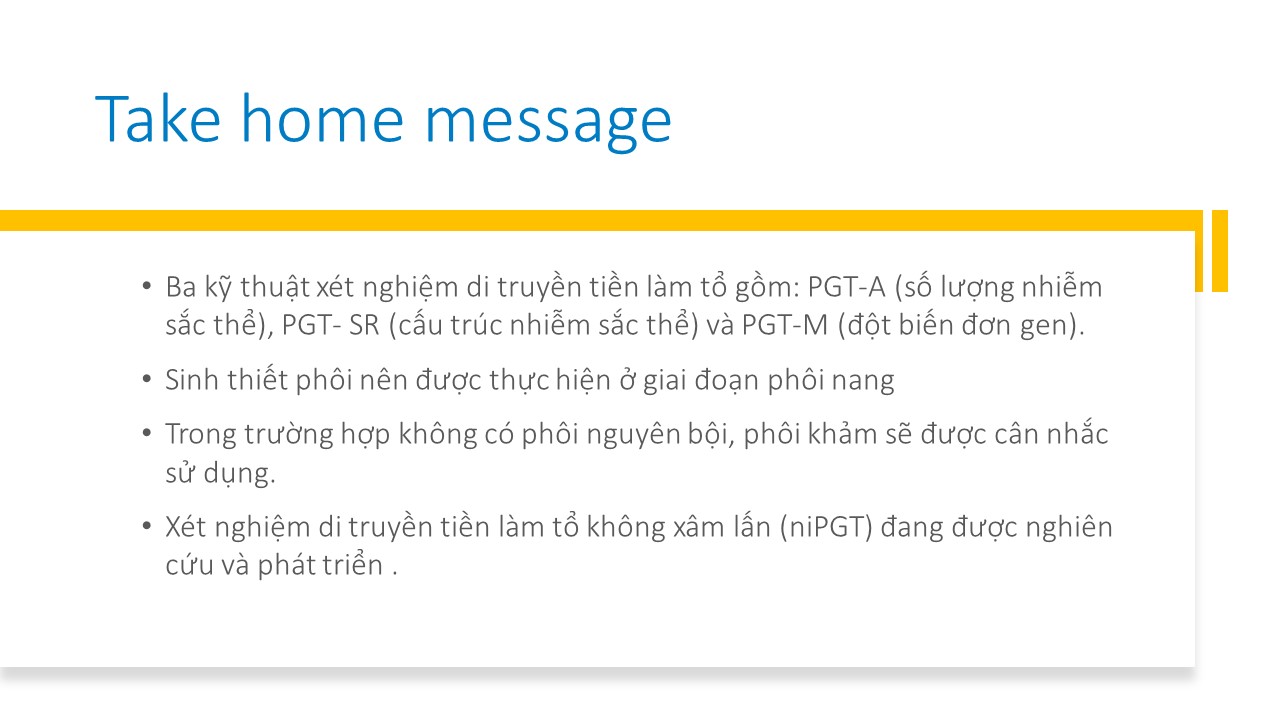 Take home message

• Ba kỹ thuật xét nghiệm di truyền tiền làm tổ gồm: PGT-A (số lượng nhiễm sắc thể), PGT- SR (cấu trúc nhiễm sắc thể) và PGT-M (đột biến đơn gen).

• Sinh thiết phôi nên được thực hiện ở giai đoạn phôi nang

• Trong trường hợp không có phôi nguyên bội, phôi khảm sẽ được cân nhắc sử dụng.

• Xét nghiệm di truyền tiền làm tổ không xâm lấn (niPGT) đang được nghiên cứu và phát triển .